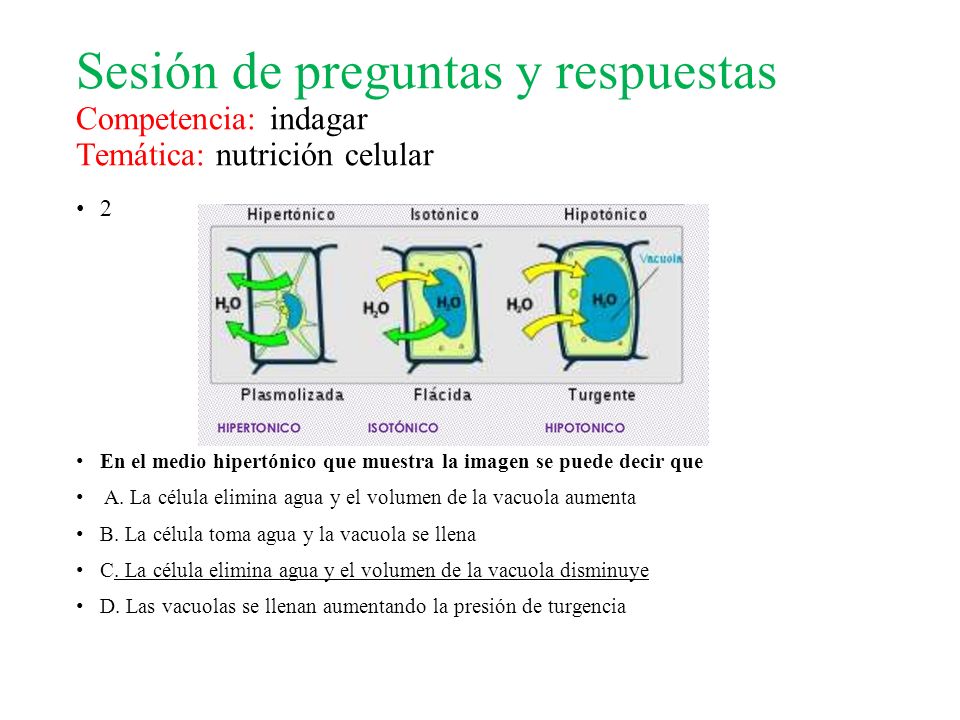 Sesión de preguntas y respuestas
Competencia: indagar
Temática: nutrición celular

• 2

Hipertónico Isotónico Hipotónico

Vacuola

$H_2O$ $H_2O$ $H_2O$ $H_2O$ $H_2O$

Plasmolizada Flácida Turgente

HIPERTONICO ISOTÓNICO HIPOTONICO

• En el medio hipertónico que muestra la imagen se puede decir que

• A. La célula elimina agua y el volumen de la vacuola aumenta

• B. La célula toma agua y la vacuola se llena

• C. La célula elimina agua y el volumen de la vacuola disminuye

• D. Las vacuolas se llenan aumentando la presión de turgencia